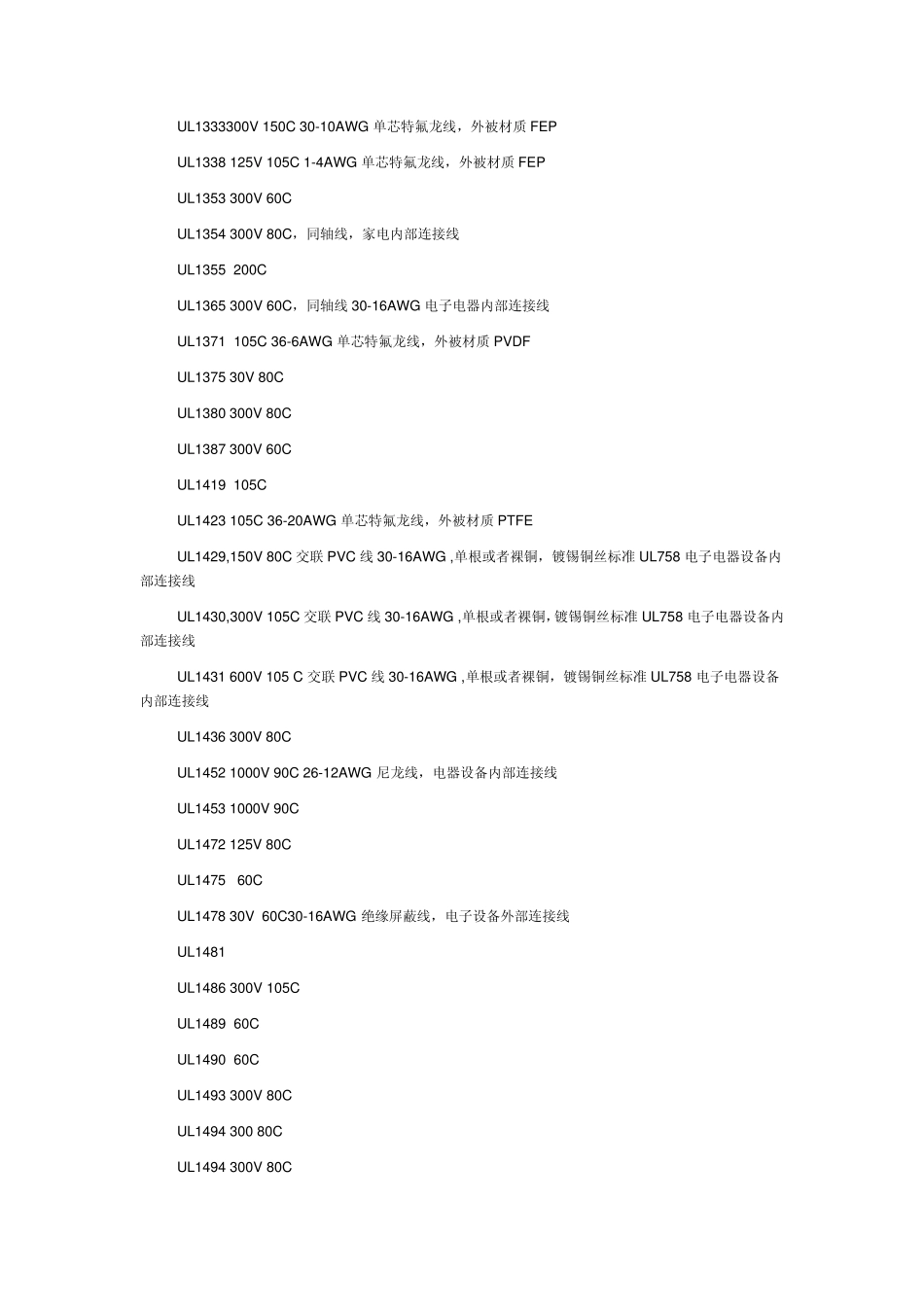 UL1333300V 150C 30-10AWG 单芯特氟龙线，外被材质 FEP

UL1338 125V 105C 1-4AWG 单芯特氟龙线，外被材质 FEP

UL1353 300V 60C

UL1354 300V 80C，同轴线，家电内部连接线

UL1355 200C

UL1365 300V 60C，同轴线 30-16AWG 电子电器内部连接线

UL1371 105C 36-6AWG 单芯特氟龙线，外被材质 PVDF

UL1375 30V 80C

UL1380 300V 80C

UL1387 300V 60C

UL1419 105C

UL1423 105C 36-20AWG 单芯特氟龙线，外被材质 PTFE

UL1429,150V 80C 交联 PVC 线 30-16AWG ,单根或者裸铜，镀锡铜丝标准 UL758 电子电器设备内部连接线

UL1430,300V 105C 交联 PVC 线 30-16AWG ,单根或者裸铜，镀锡铜丝标准 UL758 电子电器设备内部连接线

UL1431 600V 105 C 交联 PVC 线 30-16AWG ,单根或者裸铜，镀锡铜丝标准 UL758 电子电器设备内部连接线

UL1436 300V 80C

UL1452 1000V 90C 26-12AWG 尼龙线，电器设备内部连接线

UL1453 1000V 90C

UL1472 125V 80C

UL1475 60C

UL1478 30V 60C30-16AWG 绝缘屏蔽线，电子设备外部连接线

UL1481

UL1486 300V 105C

UL1489 60C

UL1490 60C

UL1493 300V 80C

UL1494 300 80C

UL1494 300V 80C